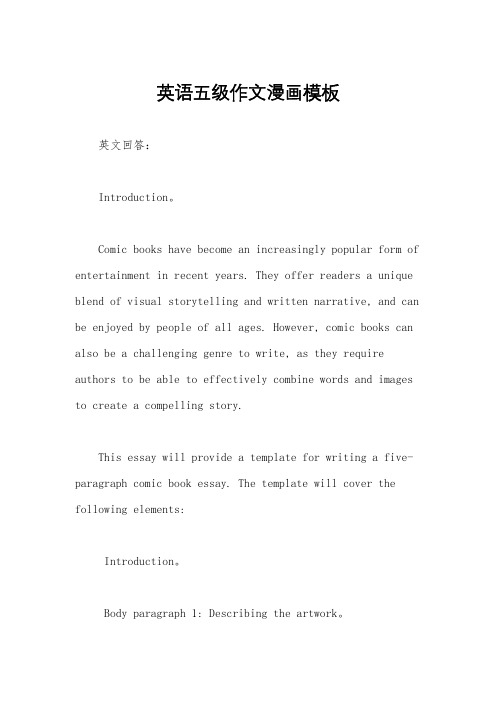 英语五级作文漫画模板

英文回答：

Introduction。

Comic books have become an increasingly popular form of entertainment in recent years. They offer readers a unique blend of visual storytelling and written narrative, and can be enjoyed by people of all ages. However, comic books can also be a challenging genre to write, as they require authors to be able to effectively combine words and images to create a compelling story.

This essay will provide a template for writing a five-paragraph comic book essay. The template will cover the following elements:

Introduction。

Body paragraph 1: Describing the artwork。